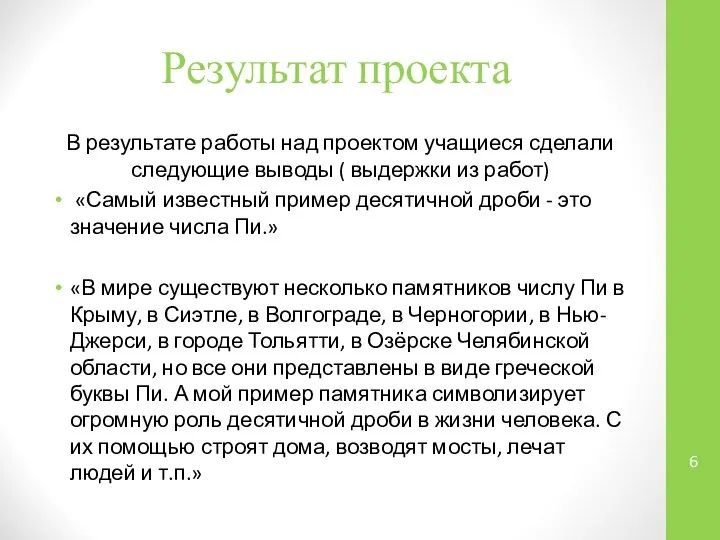 Результат проекта

В результате работы над проектом учащиеся сделали следующие выводы ( выдержки из работ)

• «Самый известный пример десятичной дроби - это значение числа Пи.»

• «В мире существуют несколько памятников числу Пи в Крыму, в Сиэтле, в Волгограде, в Черногории, в Нью-Джерси, в городе Тольятти, в Озёрске Челябинской области, но все они представлены в виде греческой буквы Пи. А мой пример памятника символизирует огромную роль десятичной дроби в жизни человека. С их помощью строят дома, возводят мосты, лечат людей и т.п.»

6